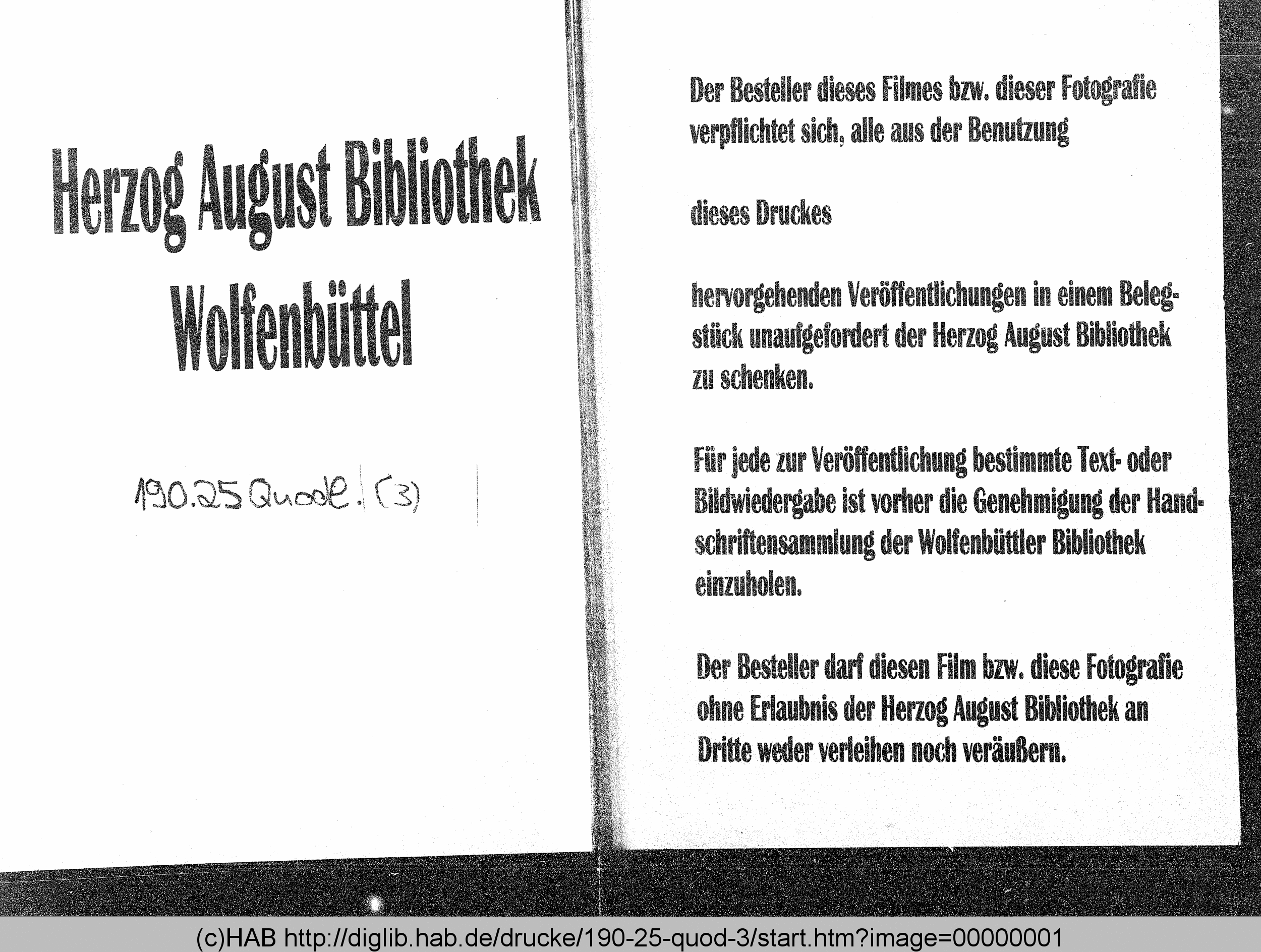 Herzog August Bibliothek Wolfenbüttel

190.25 Quodl. (3)

Der Besteller dieses Filmes bzw. dieser Fotografie verpflichtet sich, alle aus der Benutzung

dieses Druckes

hervorgehenden Veröffentlichungen in einem Belegstück unaufgefordert der Herzog August Bibliothek zu schenken.

Für jede zur Veröffentlichung bestimmte Text- oder Bildwiedergabe ist vorher die Genehmigung der Handschriftensammlung der Wolfenbüttler Bibliothek einzuholen.

Der Besteller darf diesen Film bzw. diese Fotografie ohne Erlaubnis der Herzog August Bibliothek an Dritte weder verleihen noch veräußern.

(c)HAB http://diglib.hab.de/drucke/190-25-quod-3/start.htm?image=00000001